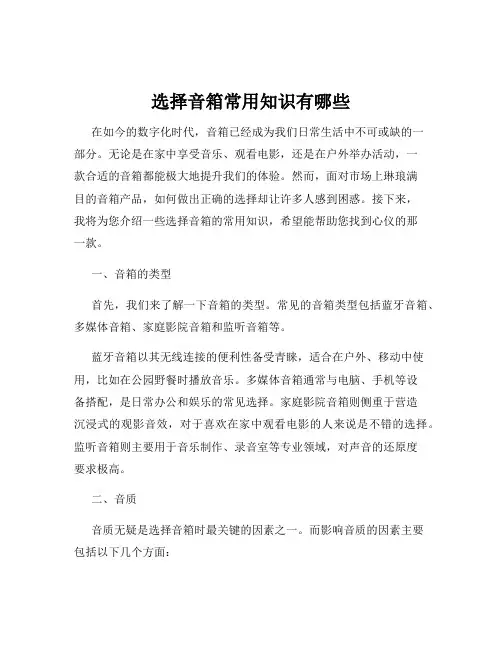 选择音箱常用知识有哪些

在如今的数字化时代，音箱已经成为我们日常生活中不可或缺的一部分。无论是在家中享受音乐、观看电影，还是在户外举办活动，一款合适的音箱都能极大地提升我们的体验。然而，面对市场上琳琅满目的音箱产品，如何做出正确的选择却让许多人感到困惑。接下来，我将为您介绍一些选择音箱的常用知识，希望能帮助您找到心仪的那一款。

一、音箱的类型

首先，我们来了解一下音箱的类型。常见的音箱类型包括蓝牙音箱、多媒体音箱、家庭影院音箱和监听音箱等。

蓝牙音箱以其无线连接的便利性备受青睐，适合在户外、移动中使用，比如在公园野餐时播放音乐。多媒体音箱通常与电脑、手机等设备搭配，是日常办公和娱乐的常见选择。家庭影院音箱则侧重于营造沉浸式的观影音效，对于喜欢在家中观看电影的人来说是不错的选择。监听音箱则主要用于音乐制作、录音室等专业领域，对声音的还原度要求极高。

二、音质

音质无疑是选择音箱时最关键的因素之一。而影响音质的因素主要包括以下几个方面：